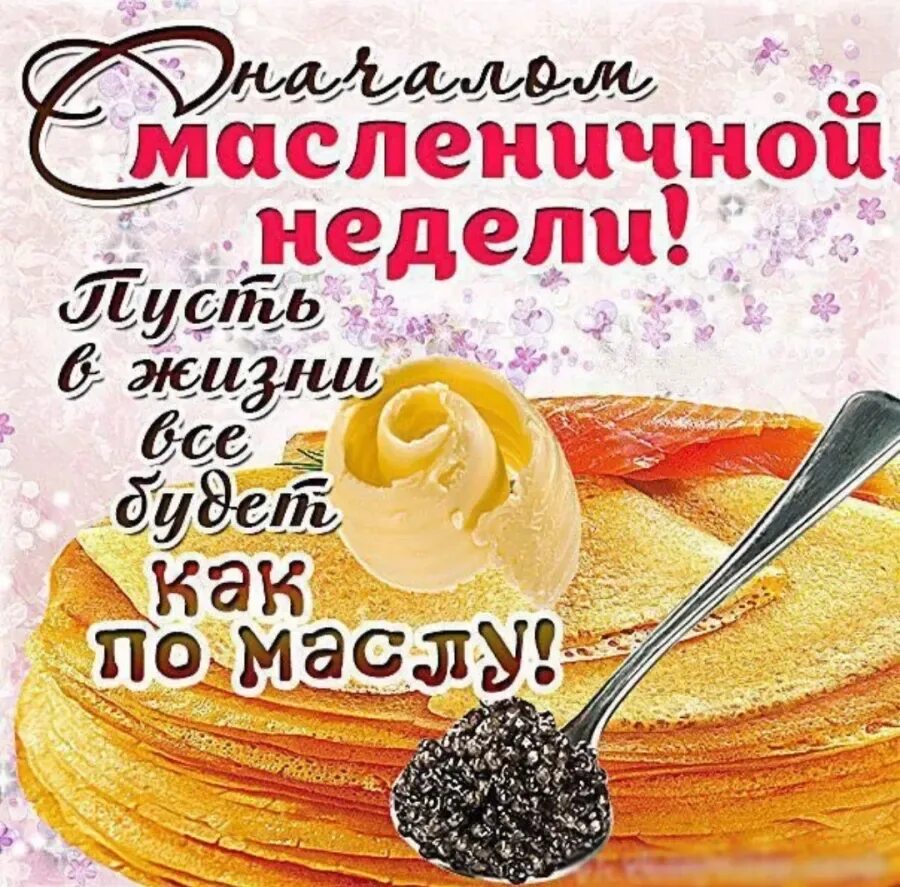 С началом масленичной недели!

Пусть в жизни все будет как по маслу!